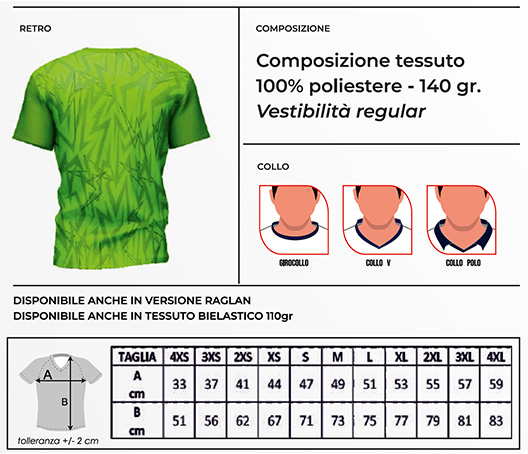 RETRO

COMPOSIZIONE

Composizione tessuto
100% poliestere - 140 gr.
Vestibilità regular

COLLO

GIROCOLLO

COLLO V

COLLO POLO

DISPONIBILE ANCHE IN VERSIONE RAGLAN
DISPONIBILE ANCHE IN TESSUTO BIELASTICO 110gr

A

B

tolleranza +/- 2 cm

| TAGLIA | 4XS | 3XS | 2XS | XS | S | M | L | XL | 2XL | 3XL | 4XL |
|---|---|---|---|---|---|---|---|---|---|---|---|
| A cm | 33 | 37 | 41 | 44 | 47 | 49 | 51 | 53 | 55 | 57 | 59 |
| B cm | 51 | 56 | 62 | 67 | 71 | 73 | 75 | 77 | 79 | 81 | 83 |